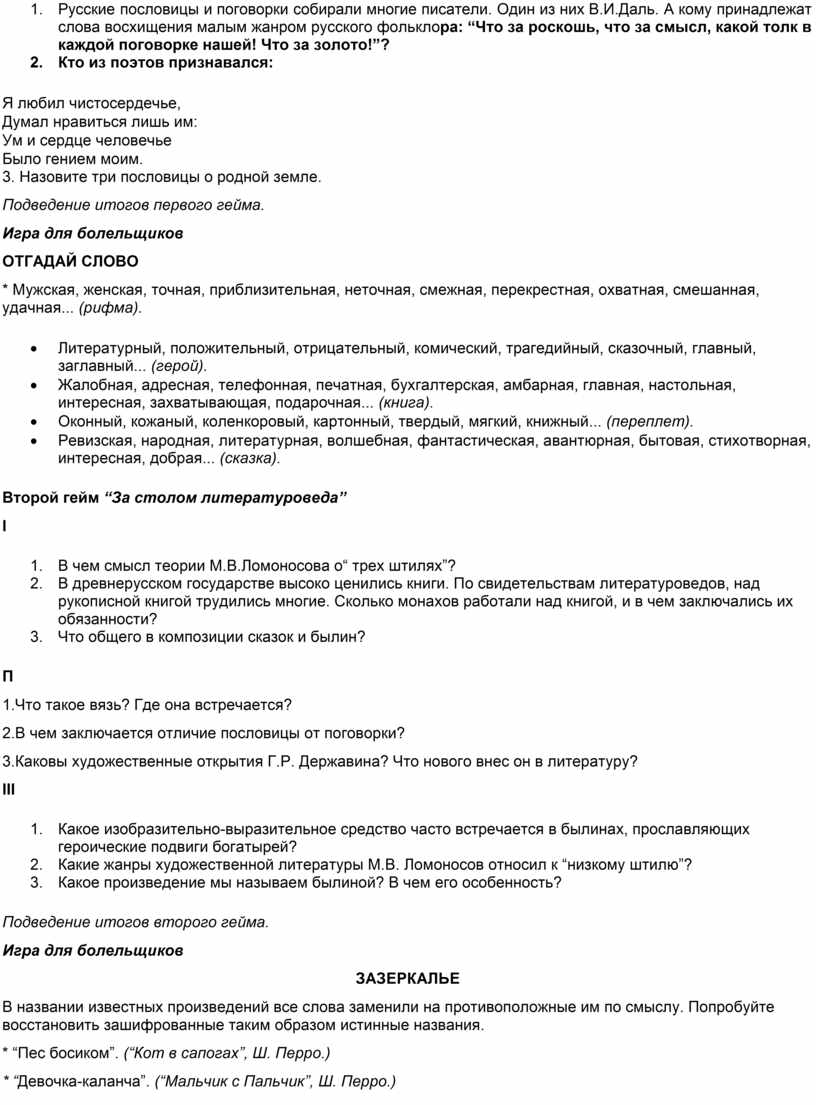 1. Русские пословицы и поговорки собирали многие писатели. Один из них В.И.Даль. А кому принадлежат слова восхищения малым жанром русского фольклора: “Что за роскошь, что за смысл, какой толк в каждой поговорке нашей! Что за золото!”?
2. Кто из поэтов признавался:

Я любил чистосердечье,
Думал нравиться лишь им:
Ум и сердце человечье
Было гением моим.
3. Назовите три пословицы о родной земле.

Подведение итогов первого гейма.

Игра для болельщиков

ОТГАДАЙ СЛОВО

* Мужская, женская, точная, приблизительная, неточная, смежная, перекрестная, охватная, смешанная, удачная... (рифма).

• Литературный, положительный, отрицательный, комический, трагедийный, сказочный, главный, заглавный... (герой).
• Жалобная, адресная, телефонная, печатная, бухгалтерская, амбарная, главная, настольная, интересная, захватывающая, подарочная... (книга).
• Оконный, кожаный, коленкоровый, картонный, твердый, мягкий, книжный... (переплет).
• Ревизская, народная, литературная, волшебная, фантастическая, авантюрная, бытовая, стихотворная, интересная, добрая... (сказка).

Второй гейм “За столом литературоведа”

I

1. В чем смысл теории М.В.Ломоносова о“ трех штилях”?
2. В древнерусском государстве высоко ценились книги. По свидетельствам литературоведов, над рукописной книгой трудились многие. Сколько монахов работали над книгой, и в чем заключались их обязанности?
3. Что общего в композиции сказок и былин?

П

1.Что такое вязь? Где она встречается?

2.В чем заключается отличие пословицы от поговорки?

3.Каковы художественные открытия Г.Р. Державина? Что нового внес он в литературу?

III

1. Какое изобразительно-выразительное средство часто встречается в былинах, прославляющих героические подвиги богатырей?
2. Какие жанры художественной литературы М.В. Ломоносов относил к “низкому штилю”?
3. Какое произведение мы называем былиной? В чем его особенность?

Подведение итогов второго гейма.

Игра для болельщиков

ЗАЗЕРКАЛЬЕ

В названии известных произведений все слова заменили на противоположные им по смыслу. Попробуйте восстановить зашифрованные таким образом истинные названия.

* “Пес босиком”. (“Кот в сапогах”, Ш. Перро.)

* “Девочка-каланча”. (“Мальчик с Пальчик”, Ш. Перро.)